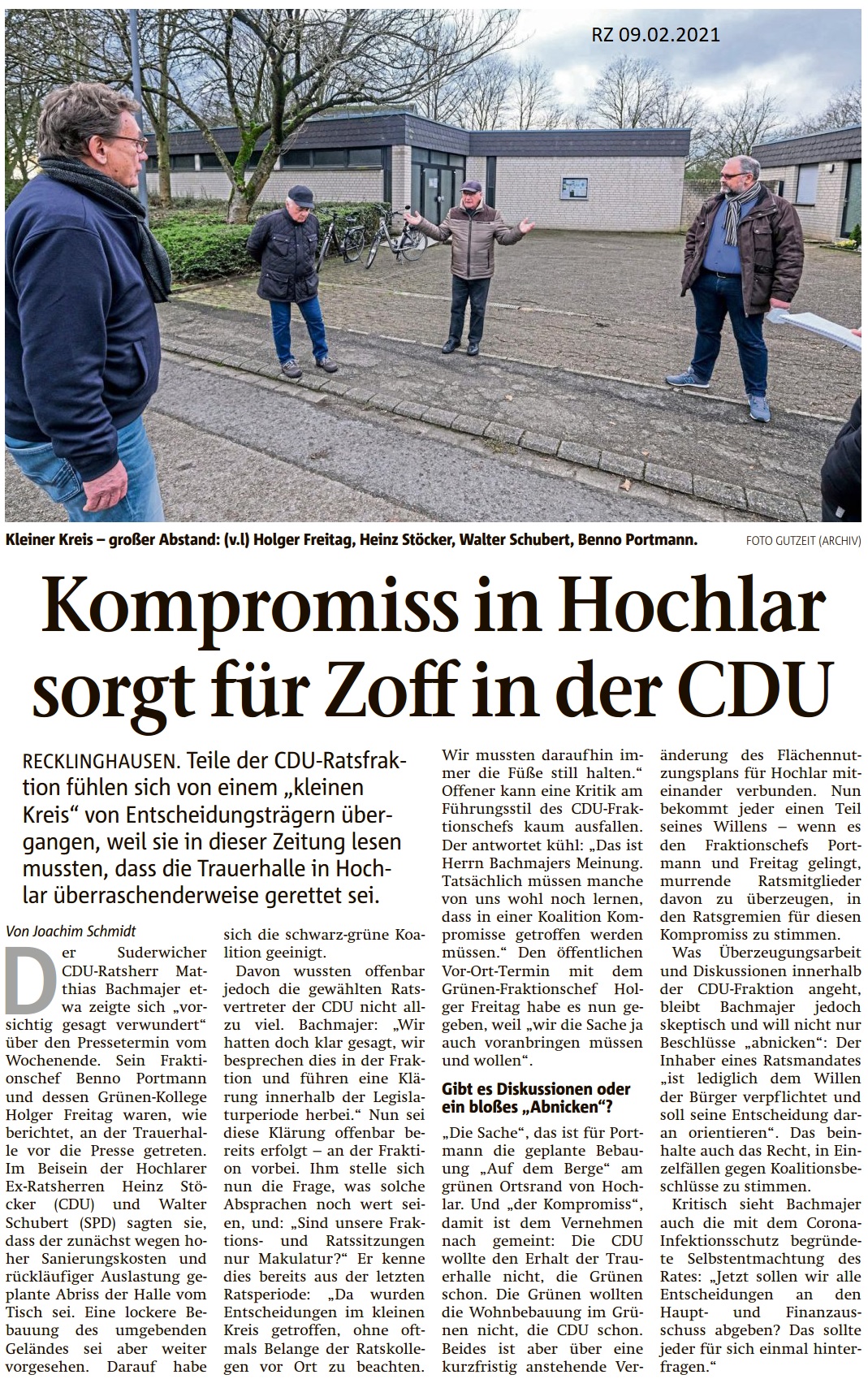 RZ 09.02.2021

Kleiner Kreis – großer Abstand: (v.l) Holger Freitag, Heinz Stöcker, Walter Schubert, Benno Portmann. FOTO GUTZEIT (ARCHIV)

Kompromiss in Hochlar sorgt für Zoff in der CDU

RECKLINGHAUSEN. Teile der CDU-Ratsfraktion fühlen sich von einem „kleinen Kreis“ von Entscheidungsträgern übergangen, weil sie in dieser Zeitung lesen mussten, dass die Trauerhalle in Hochlar überraschenderweise gerettet sei.

Von Joachim Schmidt

Der Suderwicher CDU-Ratsherr Matthias Bachmajer etwa zeigte sich „vorsichtig gesagt verwundert“ über den Pressetermin vom Wochenende. Sein Fraktionschef Benno Portmann und dessen Grünen-Kollege Holger Freitag waren, wie berichtet, an der Trauerhalle vor die Presse getreten. Im Beisein der Hochlarer Ex-Ratsherren Heinz Stöcker (CDU) und Walter Schubert (SPD) sagten sie, dass der zunächst wegen hoher Sanierungskosten und rückläufiger Auslastung geplante Abriss der Halle vom Tisch sei. Eine lockere Bebauung des umgebenden Geländes sei aber weiter vorgesehen. Darauf habe sich die schwarz-grüne Koalition geeinigt.

Davon wussten offenbar jedoch die gewählten Ratsvertreter der CDU nicht allzu viel. Bachmajer: „Wir hatten doch klar gesagt, wir besprechen dies in der Fraktion und führen eine Klärung innerhalb der Legislaturperiode herbei.“ Nun sei diese Klärung offenbar bereits erfolgt – an der Fraktion vorbei. Ihm stelle sich nun die Frage, was solche Absprachen noch wert seien, und: „Sind unsere Fraktions- und Ratssitzungen nur Makulatur?“ Er kenne dies bereits aus der letzten Ratsperiode: „Da wurden Entscheidungen im kleinen Kreis getroffen, ohne oftmals Belange der Ratskollegen vor Ort zu beachten. Wir mussten daraufhin immer die Füße still halten.“ Offener kann eine Kritik am Führungsstil des CDU-Fraktionschefs kaum ausfallen. Der antwortet kühl: „Das ist Herrn Bachmajers Meinung. Tatsächlich müssen manche von uns wohl noch lernen, dass in einer Koalition Kompromisse getroffen werden müssen.“ Den öffentlichen Vor-Ort-Termin mit dem Grünen-Fraktionschef Holger Freitag habe es nun gegeben, weil „wir die Sache ja auch voranbringen müssen und wollen“.

Gibt es Diskussionen oder ein bloßes „Abnicken“?

„Die Sache“, das ist für Portmann die geplante Bebauung „Auf dem Berge“ am grünen Ortsrand von Hochlar. Und „der Kompromiss“, damit ist dem Vernehmen nach gemeint: Die CDU wollte den Erhalt der Trauerhalle nicht, die Grünen schon. Die Grünen wollten die Wohnbebauung im Grünen nicht, die CDU schon. Beides ist aber über eine kurzfristig anstehende Veränderung des Flächennutzungsplans für Hochlar miteinander verbunden. Nun bekommt jeder einen Teil seines Willens – wenn es den Fraktionschefs Portmann und Freitag gelingt, murrende Ratsmitglieder davon zu überzeugen, in den Ratsgremien für diesen Kompromiss zu stimmen.

Was Überzeugungsarbeit und Diskussionen innerhalb der CDU-Fraktion angeht, bleibt Bachmajer jedoch skeptisch und will nicht nur Beschlüsse „abnicken“: Der Inhaber eines Ratsmandates „ist lediglich dem Willen der Bürger verpflichtet und soll seine Entscheidung daran orientieren“. Das beinhalte auch das Recht, in Einzelfällen gegen Koalitionsbeschlüsse zu stimmen.

Kritisch sieht Bachmajer auch die mit dem Corona-Infektionsschutz begründete Selbstentmachtung des Rates: „Jetzt sollen wir alle Entscheidungen an den Haupt- und Finanzausschuss abgeben? Das sollte jeder für sich einmal hinterfragen.“